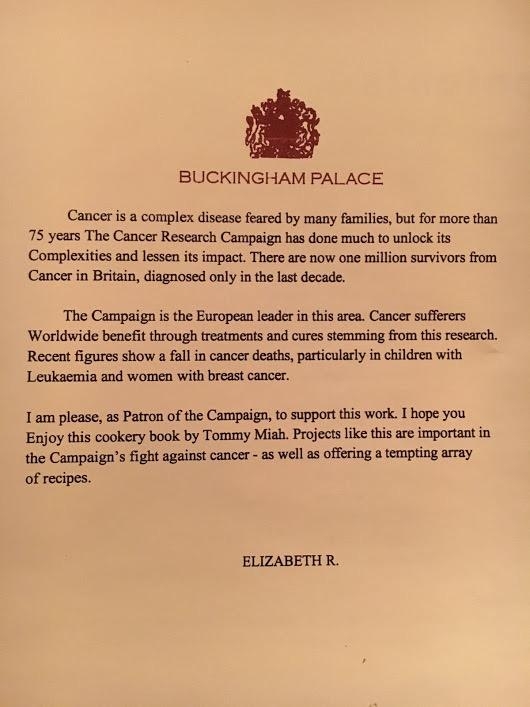 BUCKINGHAM PALACE

Cancer is a complex disease feared by many families, but for more than 75 years The Cancer Research Campaign has done much to unlock its Complexities and lessen its impact. There are now one million survivors from Cancer in Britain, diagnosed only in the last decade.

The Campaign is the European leader in this area. Cancer sufferers Worldwide benefit through treatments and cures stemming from this research. Recent figures show a fall in cancer deaths, particularly in children with Leukaemia and women with breast cancer.

I am please, as Patron of the Campaign, to support this work. I hope you Enjoy this cookery book by Tommy Miah. Projects like this are important in the Campaign's fight against cancer - as well as offering a tempting array of recipes.

ELIZABETH R.